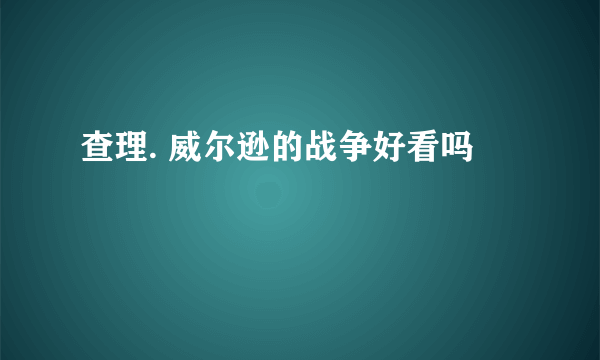 查理. 威尔逊的战争好看吗